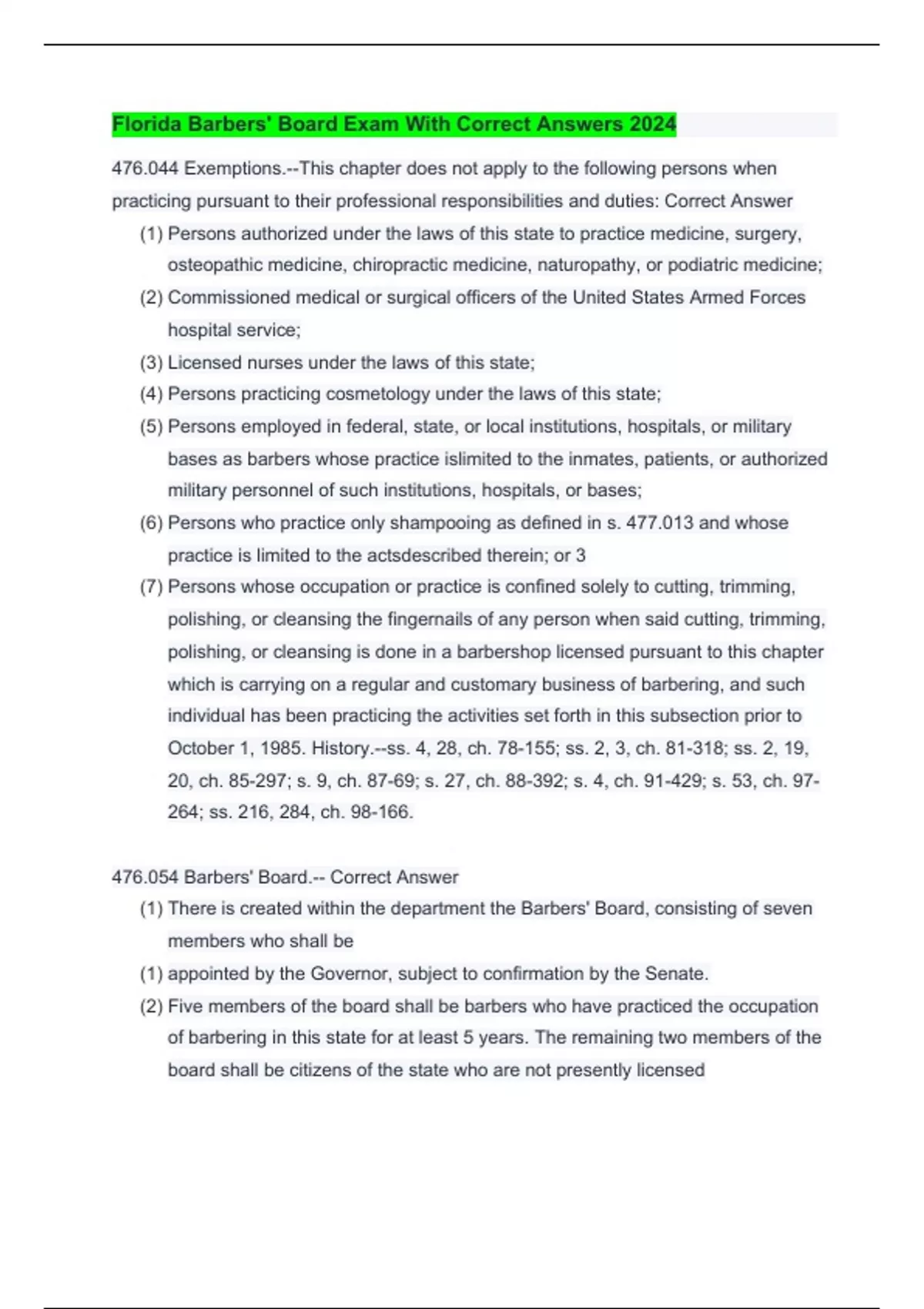 Florida Barbers' Board Exam With Correct Answers 2024

476.044 Exemptions.--This chapter does not apply to the following persons when practicing pursuant to their professional responsibilities and duties: Correct Answer

(1) Persons authorized under the laws of this state to practice medicine, surgery, osteopathic medicine, chiropractic medicine, naturopathy, or podiatric medicine;

(2) Commissioned medical or surgical officers of the United States Armed Forces hospital service;

(3) Licensed nurses under the laws of this state;

(4) Persons practicing cosmetology under the laws of this state;

(5) Persons employed in federal, state, or local institutions, hospitals, or military bases as barbers whose practice islimited to the inmates, patients, or authorized military personnel of such institutions, hospitals, or bases;

(6) Persons who practice only shampooing as defined in s. 477.013 and whose practice is limited to the actsdescribed therein; or 3

(7) Persons whose occupation or practice is confined solely to cutting, trimming, polishing, or cleansing the fingernails of any person when said cutting, trimming, polishing, or cleansing is done in a barbershop licensed pursuant to this chapter which is carrying on a regular and customary business of barbering, and such individual has been practicing the activities set forth in this subsection prior to October 1, 1985. History.--ss. 4, 28, ch. 78-155; ss. 2, 3, ch. 81-318; ss. 2, 19, 20, ch. 85-297; s. 9, ch. 87-69; s. 27, ch. 88-392; s. 4, ch. 91-429; s. 53, ch. 97-264; ss. 216, 284, ch. 98-166.

476.054 Barbers' Board.-- Correct Answer

(1) There is created within the department the Barbers' Board, consisting of seven members who shall be

(1) appointed by the Governor, subject to confirmation by the Senate.

(2) Five members of the board shall be barbers who have practiced the occupation of barbering in this state for at least 5 years. The remaining two members of the board shall be citizens of the state who are not presently licensed